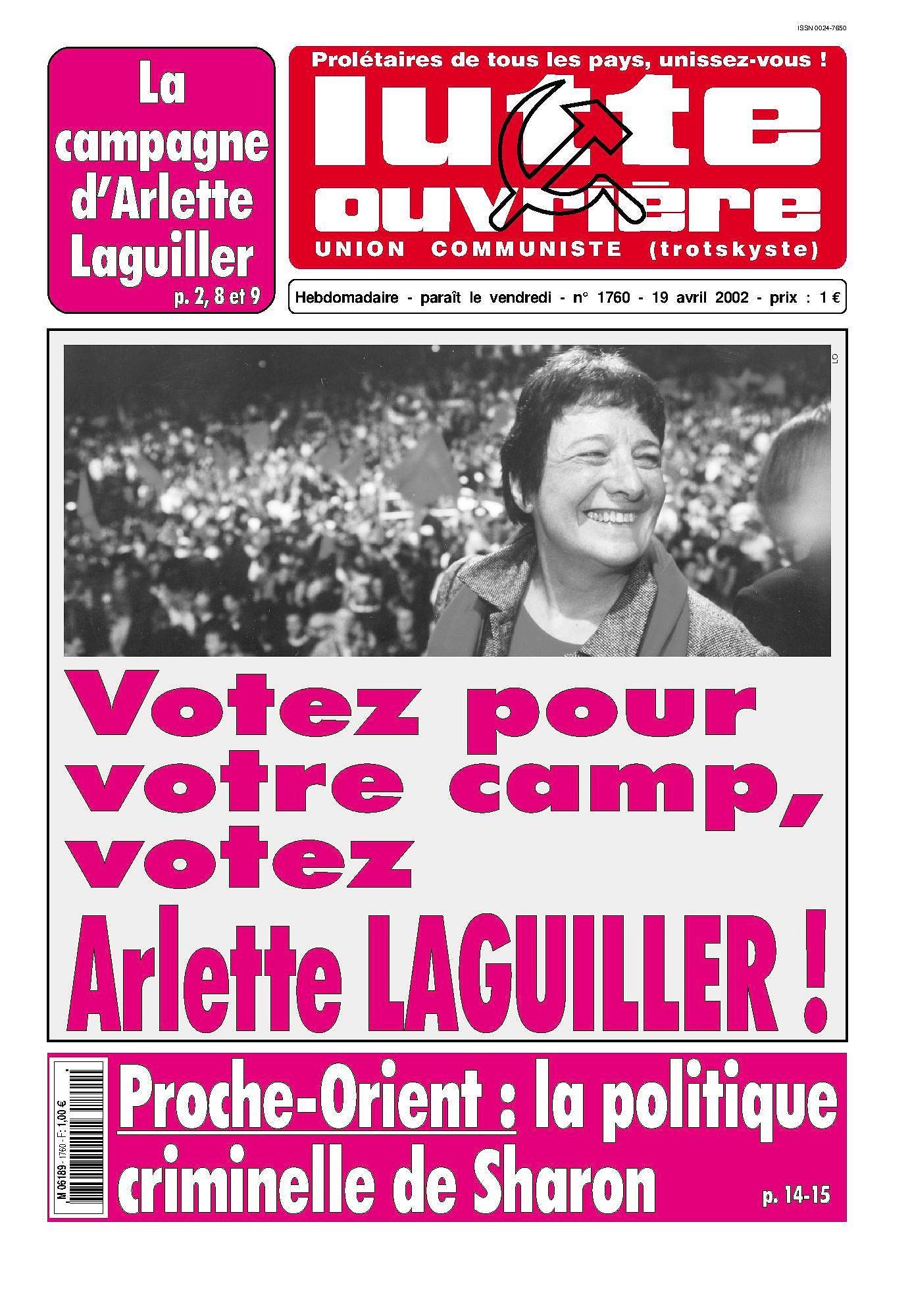 ISSN 0024-7650

La campagne d'Arlette Laguiller
p. 2, 8 et 9

Prolétaires de tous les pays, unissez-vous !
lutte ouvrière
UNION COMMUNISTE (trotskyste)

Hebdomadaire - paraît le vendredi - n° 1760 - 19 avril 2002 - prix : 1 €

LO

Votez pour votre camp, votez Arlette LAGUILLER !

M 06189 - 1760 - F: 1,00 €

Proche-Orient : la politique criminelle de Sharon
p. 14-15